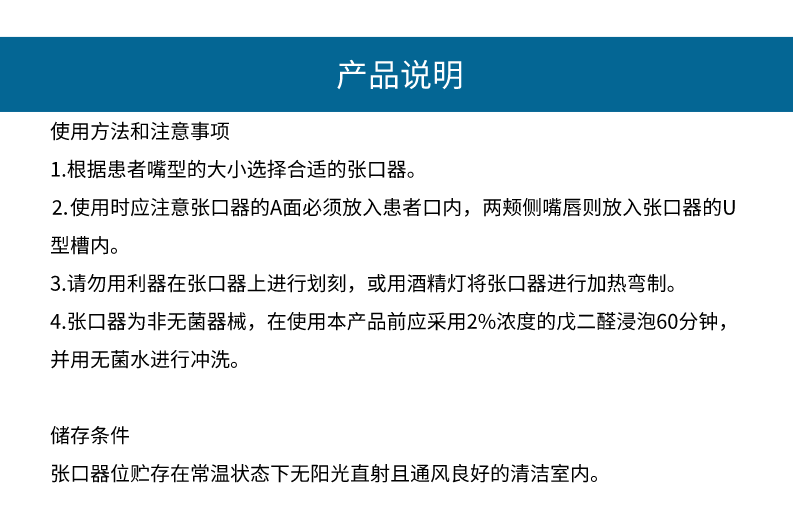 产品说明

使用方法和注意事项

1.根据患者嘴型的大小选择合适的张口器。

2.使用时应注意张口器的A面必须放入患者口内，两颊侧嘴唇则放入张口器的U型槽内。

3.请勿用利器在张口器上进行划刻，或用酒精灯将张口器进行加热弯制。

4.张口器为非无菌器械，在使用本产品前应采用2%浓度的戊二醛浸泡60分钟，并用无菌水进行冲洗。

储存条件

张口器位贮存在常温状态下无阳光直射且通风良好的清洁室内。